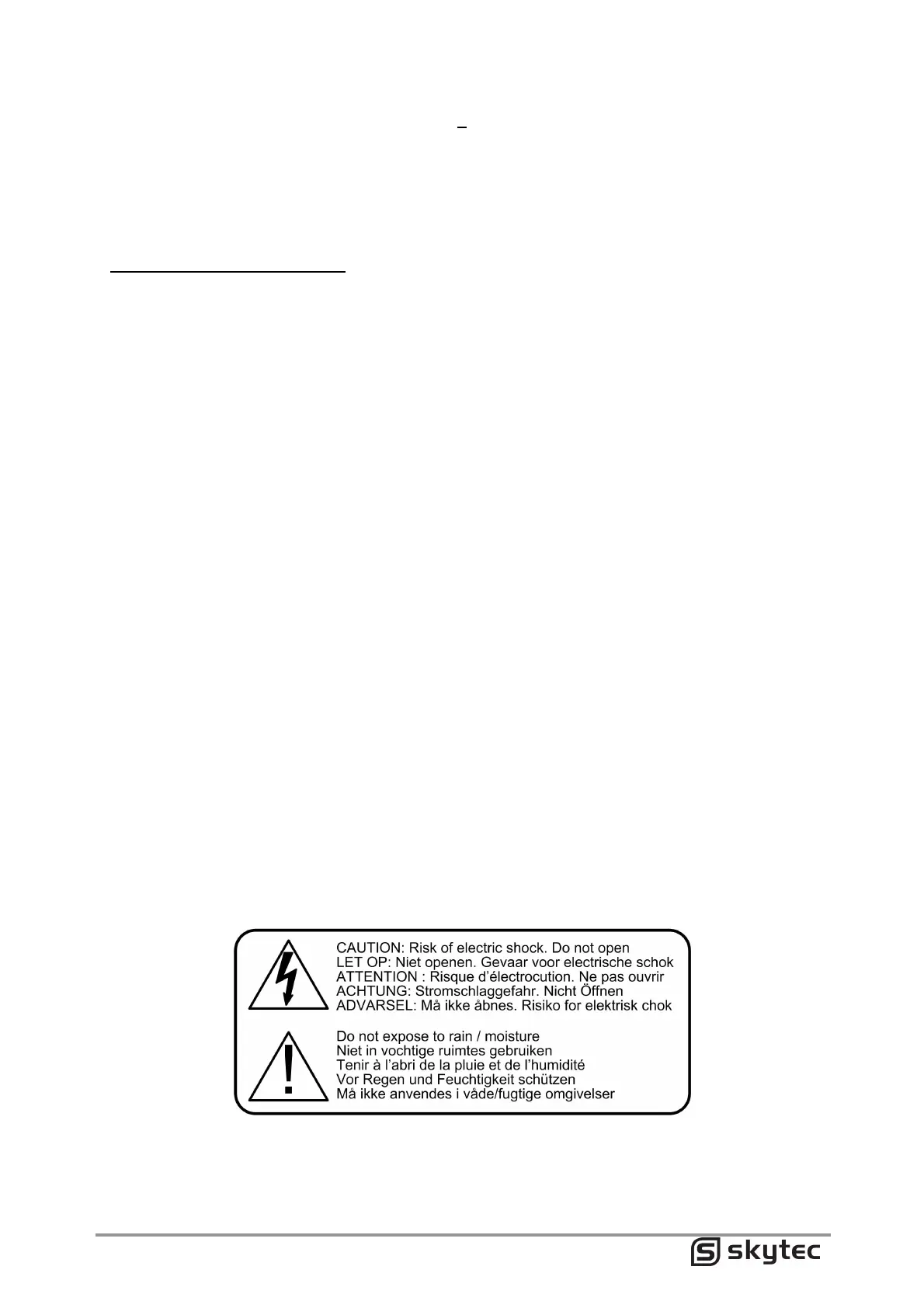 CAUTION: Risk of electric shock. Do not open
LET OP: Niet openen. Gevaar voor electrische schok
ATTENTION : Risque d'électrocution. Ne pas ouvrir
ACHTUNG: Stromschlaggefahr. Nicht Öffnen
ADVARSEL: Må ikke åbnes. Risiko for elektrisk chok

Do not expose to rain / moisture
Niet in vochtige ruimtes gebruiken
Tenir à l'abri de la pluie et de l'humidité
Vor Regen und Feuchtigkeit schützen
Må ikke anvendes i våde/fugtige omgivelser

skytec